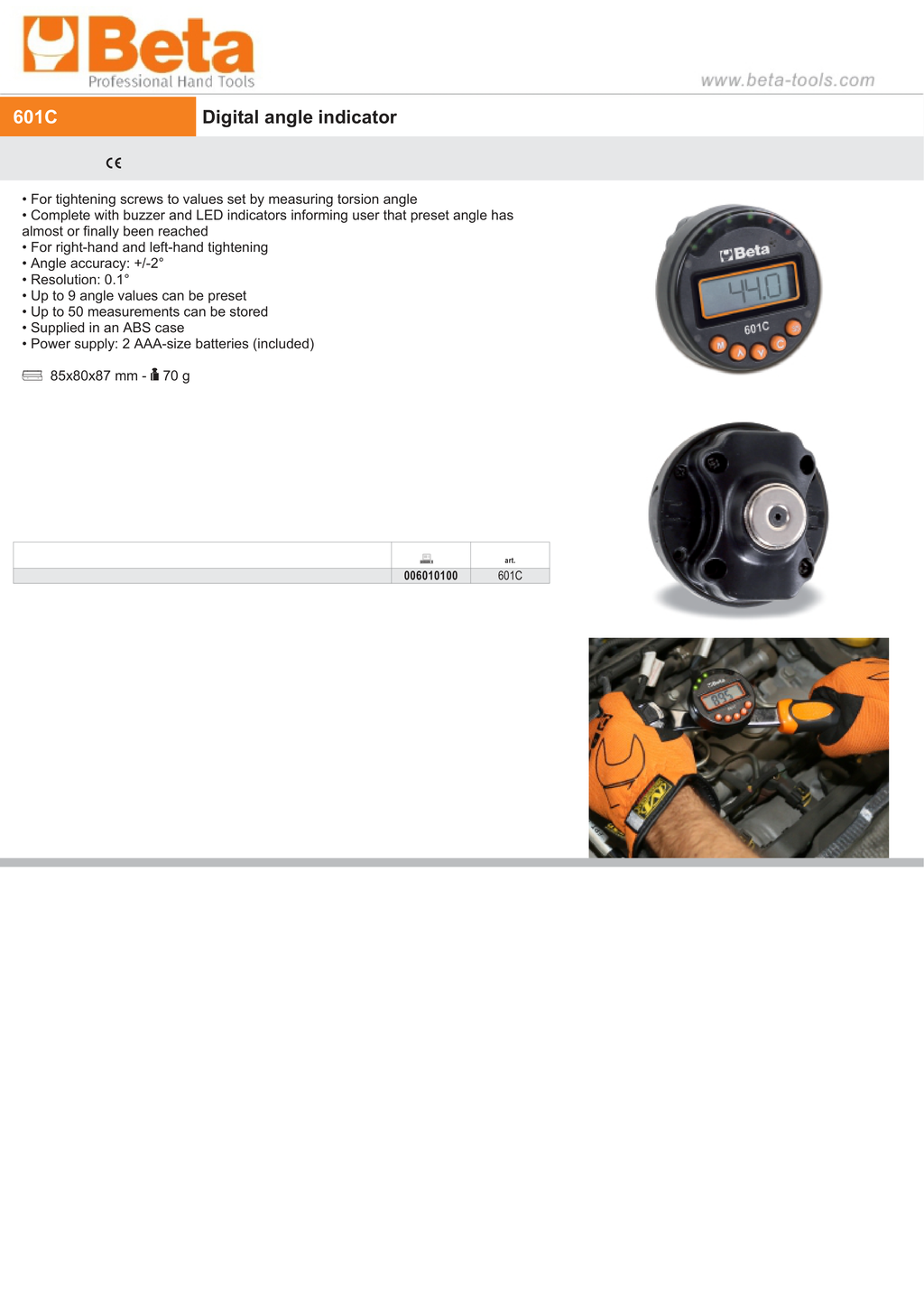 Beta
Professional Hand Tools

www.beta-tools.com

601C

Digital angle indicator

CE

• For tightening screws to values set by measuring torsion angle
• Complete with buzzer and LED indicators informing user that preset angle has almost or finally been reached
• For right-hand and left-hand tightening
• Angle accuracy: +/-2°
• Resolution: 0.1°
• Up to 9 angle values can be preset
• Up to 50 measurements can be stored
• Supplied in an ABS case
• Power supply: 2 AAA-size batteries (included)

85x80x87 mm - 70 g

Beta
44.0
601C
M A V C

| | | art. |
|---|---|---|
| | 006010100 | 601C |

Beta
89.5